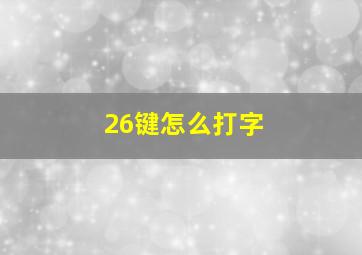 26键怎么打字